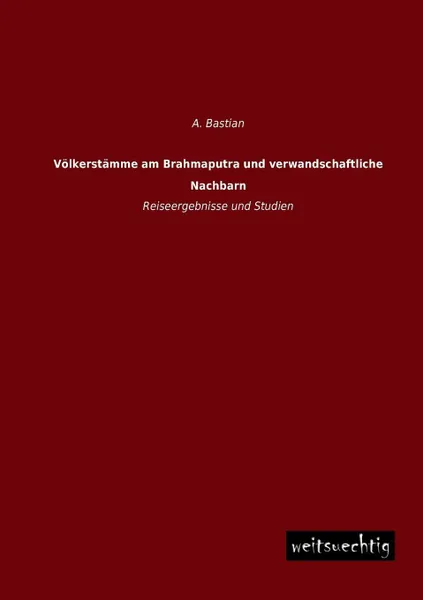 A. Bastian

Völkerstämme am Brahmaputra und verwandschaftliche Nachbarn

Reiseergebnisse und Studien

weitsuechtig